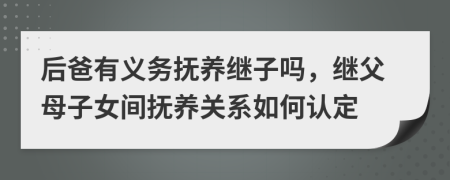 后爸有义务抚养继子吗，继父母子女间抚养关系如何认定